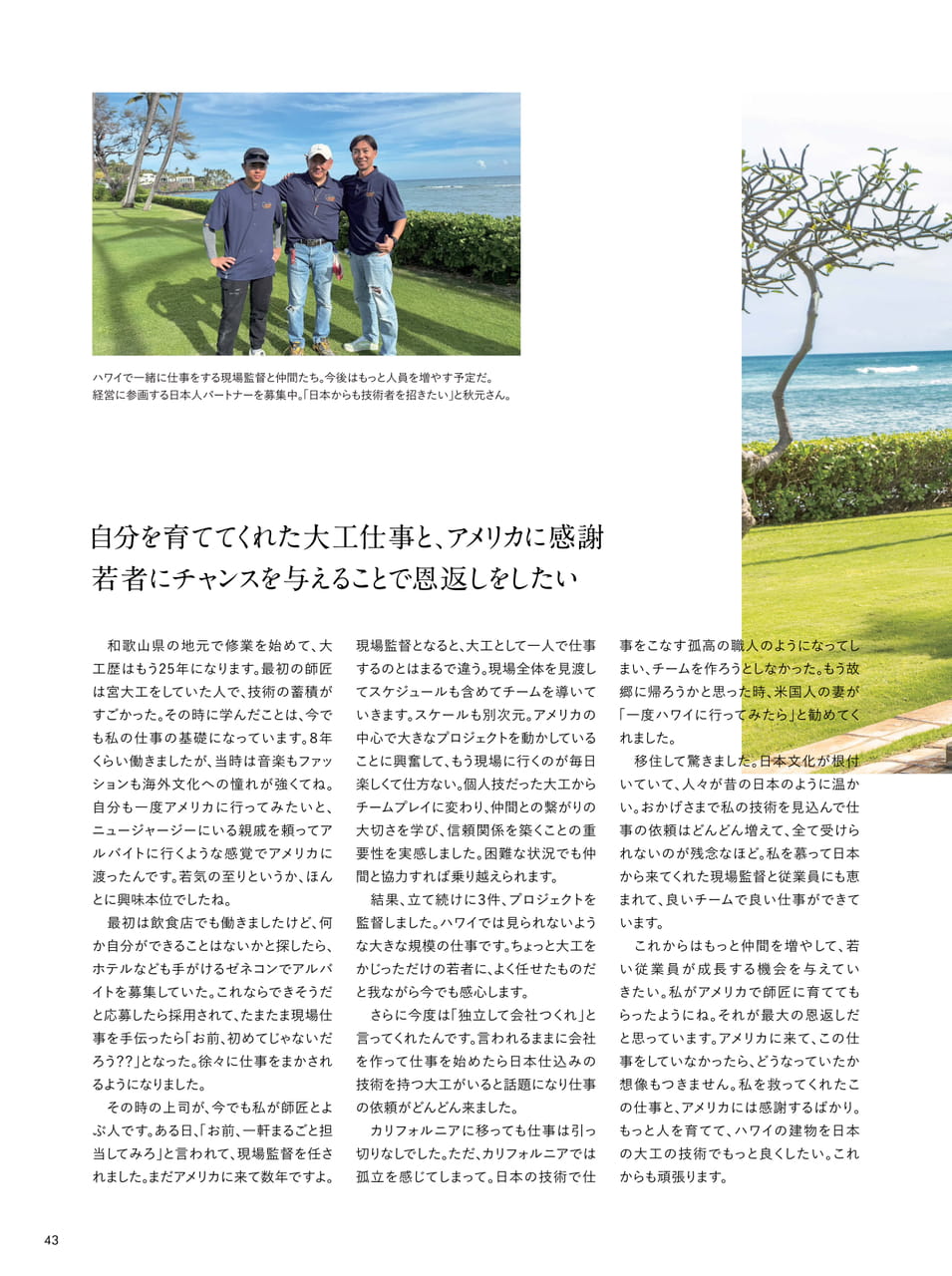 ハワイで一緒に仕事をする現場監督と仲間たち。今後はもっと人員を増やす予定だ。経営に参画する日本人パートナーを募集中。「日本からも技術者を招きたい」と秋元さん。

自分を育ててくれた大工仕事と、アメリカに感謝
若者にチャンスを与えることで恩返しをしたい

和歌山県の地元で修業を始めて、大工歴はもう25年になります。最初の師匠は宮大工をしていた人で、技術の蓄積がすごかった。その時に学んだことは、今でも私の仕事の基礎になっています。8年くらい働きましたが、当時は音楽もファッションも海外文化への憧れが強くてね。自分も一度アメリカに行ってみたいと、ニュージャージーにいる親戚を頼ってアルバイトに行くような感覚でアメリカに渡ったんです。若気の至りというか、ほんとに興味本位でしたね。

最初は飲食店でも働きましたけど、何か自分ができることはないかと探したら、ホテルなども手がけるゼネコンでアルバイトを募集していた。これならできそうだと応募したら採用されて、たまたま現場仕事を手伝ったら「お前、初めてじゃないだろう??」となった。徐々に仕事をまかされるようになりました。

その時の上司が、今でも私が師匠とよぶ人です。ある日、「お前、一軒まるごと担当してみろ」と言われて、現場監督を任されました。まだアメリカに来て数年ですよ。現場監督となると、大工として一人で仕事するのとはまるで違う。現場全体を見渡してスケジュールも含めてチームを導いていきます。スケールも別次元。アメリカの中心で大きなプロジェクトを動かしていることに興奮して、もう現場に行くのが毎日楽しくて仕方ない。個人技だった大工からチームプレイに変わり、仲間との繋がりの大切さを学び、信頼関係を築くことの重要性を実感しました。困難な状況でも仲間と協力すれば乗り越えられます。

結果、立て続けに3件、プロジェクトを監督しました。ハワイでは見られないような大きな規模の仕事です。ちょっと大工をかじっただけの若者に、よく任せたものだと我ながら今でも感心します。

さらに今度は「独立して会社つくれ」と言ってくれたんです。言われるままに会社を作って仕事を始めたら日本仕込みの技術を持つ大工がいると話題になり仕事の依頼がどんどん来ました。

カリフォルニアに移っても仕事は引っ切りなしでした。ただ、カリフォルニアでは孤立を感じてしまって。日本の技術で仕事をこなす孤高の職人のようになってしまい、チームを作ろうとしなかった。もう故郷に帰ろうかと思った時、米国人の妻が「一度ハワイに行ってみたら」と勧めてくれました。

移住して驚きました。日本文化が根付いていて、人々が昔の日本のように温かい。おかげさまで私の技術を見込んで仕事の依頼はどんどん増えて、全て受けられないのが残念なほど。私を慕って日本から来てくれた現場監督と従業員にも恵まれて、良いチームで良い仕事ができています。

これからはもっと仲間を増やして、若い従業員が成長する機会を与えていきたい。私がアメリカで師匠に育ててもらったようにね。それが最大の恩返しだと思っています。アメリカに来て、この仕事をしていなかったら、どうなっていたか想像もつきません。私を救ってくれたこの仕事と、アメリカには感謝するばかり。もっと人を育てて、ハワイの建物を日本の大工の技術でもっと良くしたい。これからも頑張ります。

43